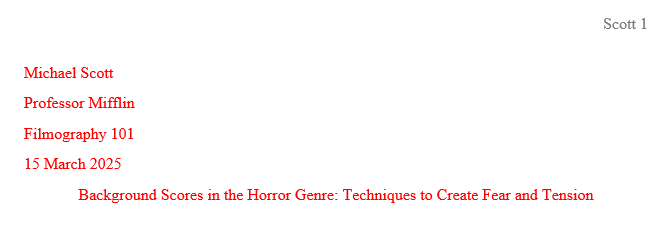 Scott 1

Michael Scott

Professor Mifflin

Filmography 101

15 March 2025

Background Scores in the Horror Genre: Techniques to Create Fear and Tension